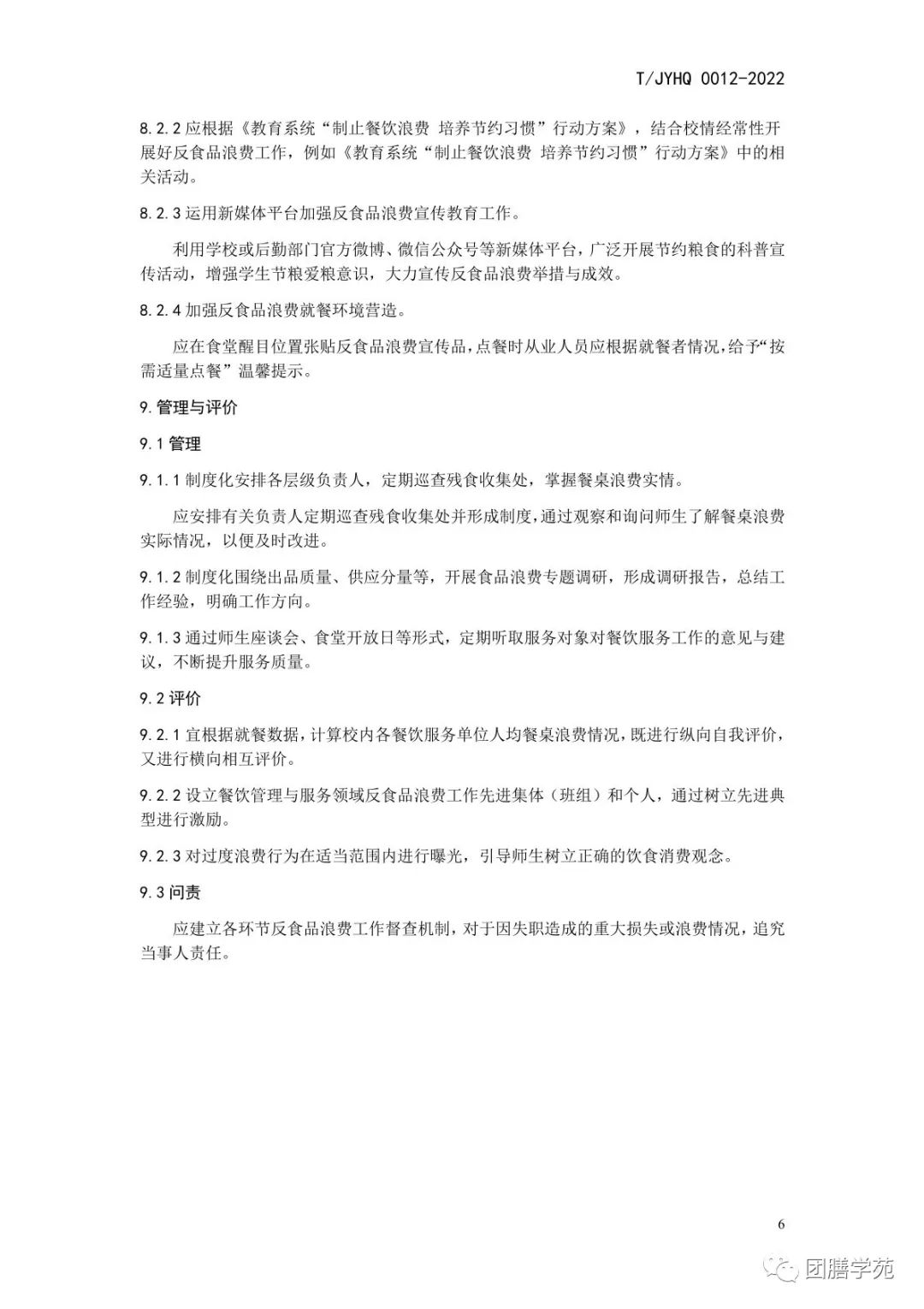 T/JYHQ 0012-2022

8.2.2 应根据《教育系统“制止餐饮浪费 培养节约习惯”行动方案》，结合校情经常性开展好反食品浪费工作，例如《教育系统“制止餐饮浪费 培养节约习惯”行动方案》中的相关活动。

8.2.3 运用新媒体平台加强反食品浪费宣传教育工作。

利用学校或后勤部门官方微博、微信公众号等新媒体平台，广泛开展节约粮食的科普宣传活动，增强学生节粮爱粮意识，大力宣传反食品浪费举措与成效。

8.2.4 加强反食品浪费就餐环境营造。

应在食堂醒目位置张贴反食品浪费宣传品，点餐时从业人员应根据就餐者情况，给予“按需适量点餐”温馨提示。

9. 管理与评价

9.1 管理

9.1.1 制度化安排各层级负责人，定期巡查残食收集处，掌握餐桌浪费实情。

应安排有关负责人定期巡查残食收集处并形成制度，通过观察和询问师生了解餐桌浪费实际情况，以便及时改进。

9.1.2 制度化围绕出品质量、供应分量等，开展食品浪费专题调研，形成调研报告，总结工作经验，明确工作方向。

9.1.3 通过师生座谈会、食堂开放日等形式，定期听取服务对象对餐饮服务工作的意见与建议，不断提升服务质量。

9.2 评价

9.2.1 宜根据就餐数据，计算校内各餐饮服务单位人均餐桌浪费情况，既进行纵向自我评价，又进行横向相互评价。

9.2.2 设立餐饮管理与服务领域反食品浪费工作先进集体（班组）和个人，通过树立先进典型进行激励。

9.2.3 对过度浪费行为在适当范围内进行曝光，引导师生树立正确的饮食消费观念。

9.3 问责

应建立各环节反食品浪费工作督查机制，对于因失职造成的重大损失或浪费情况，追究当事人责任。

6

团膳学苑